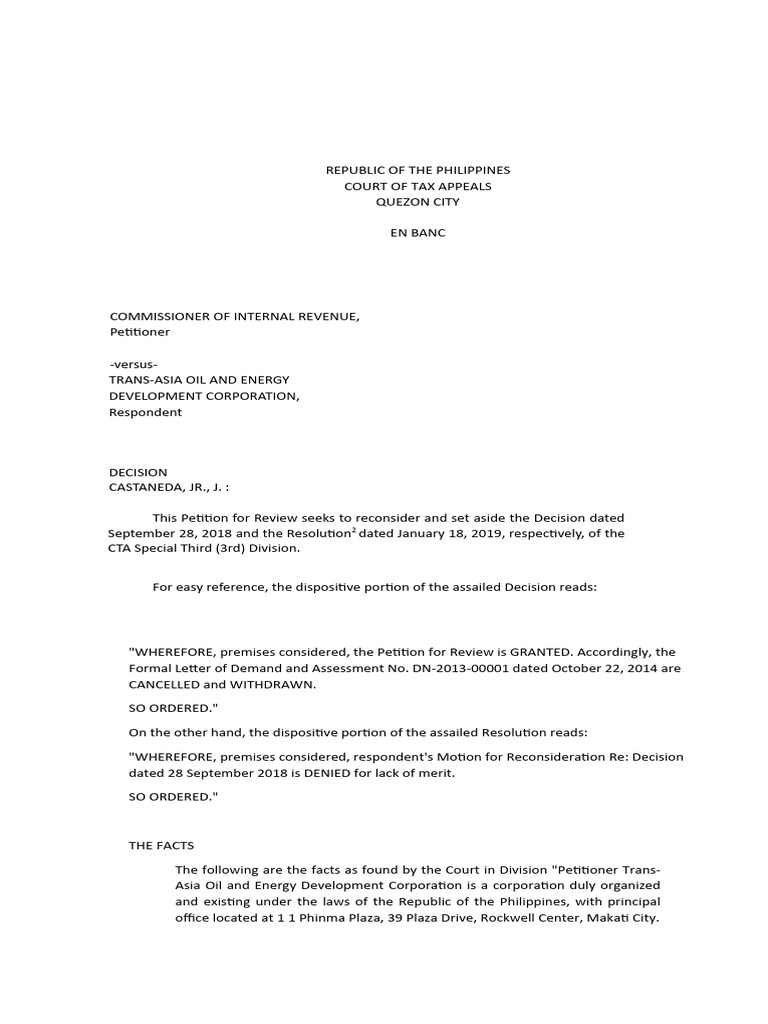 REPUBLIC OF THE PHILIPPINES
COURT OF TAX APPEALS
QUEZON CITY

EN BANC

COMMISSIONER OF INTERNAL REVENUE,
Petitioner

-versus-
TRANS-ASIA OIL AND ENERGY
DEVELOPMENT CORPORATION,
Respondent

DECISION
CASTANEDA, JR., J. :

This Petition for Review seeks to reconsider and set aside the Decision dated September 28, 2018 and the Resolution$^{2}$ dated January 18, 2019, respectively, of the CTA Special Third (3rd) Division.

For easy reference, the dispositive portion of the assailed Decision reads:

"WHEREFORE, premises considered, the Petition for Review is GRANTED. Accordingly, the Formal Letter of Demand and Assessment No. DN-2013-00001 dated October 22, 2014 are CANCELLED and WITHDRAWN.

SO ORDERED."

On the other hand, the dispositive portion of the assailed Resolution reads:

"WHEREFORE, premises considered, respondent's Motion for Reconsideration Re: Decision dated 28 September 2018 is DENIED for lack of merit.

SO ORDERED."

THE FACTS

The following are the facts as found by the Court in Division "Petitioner Trans-Asia Oil and Energy Development Corporation is a corporation duly organized and existing under the laws of the Republic of the Philippines, with principal office located at 1 1 Phinma Plaza, 39 Plaza Drive, Rockwell Center, Makati City.